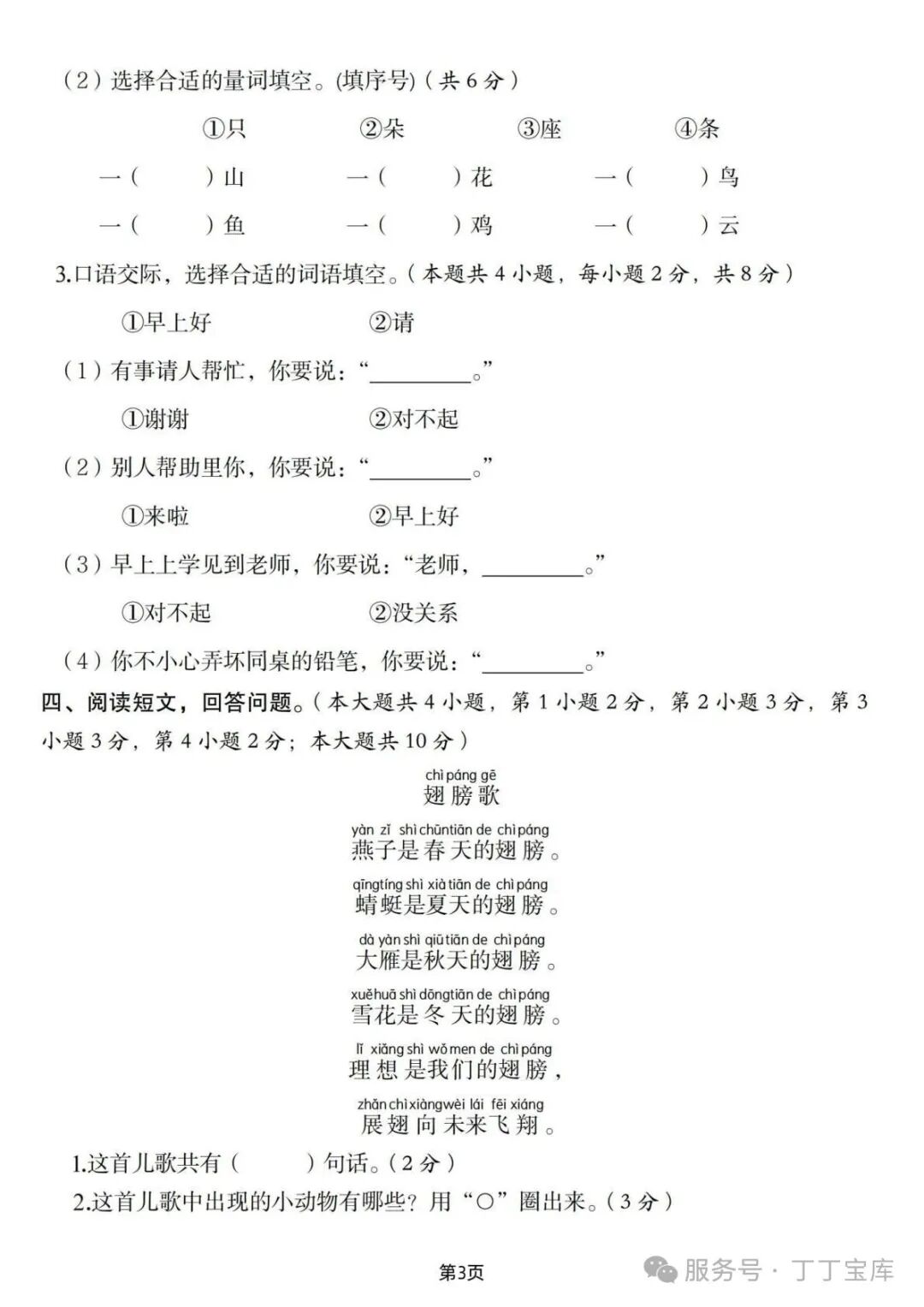 （2）选择合适的量词填空。(填序号)（共 6 分）

①只　　②朵　　③座　　④条

一（　　）山　　一（　　）花　　一（　　）鸟

一（　　）鱼　　一（　　）鸡　　一（　　）云

3.口语交际，选择合适的词语填空。（本题共 4 小题，每小题 2 分，共 8 分）

①早上好　　②请

（1）有事请人帮忙，你要说：“________。”

①谢谢　　②对不起

（2）别人帮助里你，你要说：“________。”

①来啦　　②早上好

（3）早上上学见到老师，你要说：“老师，________。”

①对不起　　②没关系

（4）你不小心弄坏同桌的铅笔，你要说：“________。”

四、阅读短文，回答问题。（本大题共 4 小题，第 1 小题 2 分，第 2 小题 3 分，第 3 小题 3 分，第 4 小题 2 分；本大题共 10 分）

chì páng gē
翅膀歌

yàn zǐ shì chūntiān de chì páng
燕子是春天的翅膀。

qīngtíng shì xià tiān de chì páng
蜻蜓是夏天的翅膀。

dà yàn shì qiū tiān de chì páng
大雁是秋天的翅膀。

xuěhuā shì dōngtiān de chì páng
雪花是冬天的翅膀。

lǐ xiǎng shì wǒ men de chì páng
理想是我们的翅膀，

zhǎn chì xiàngwèi lái fēi xiáng
展翅向未来飞翔。

1.这首儿歌共有（　　）句话。（2 分）

2.这首儿歌中出现的小动物有哪些？用“○”圈出来。（3 分）

第3页

服务号 · 丁丁宝库